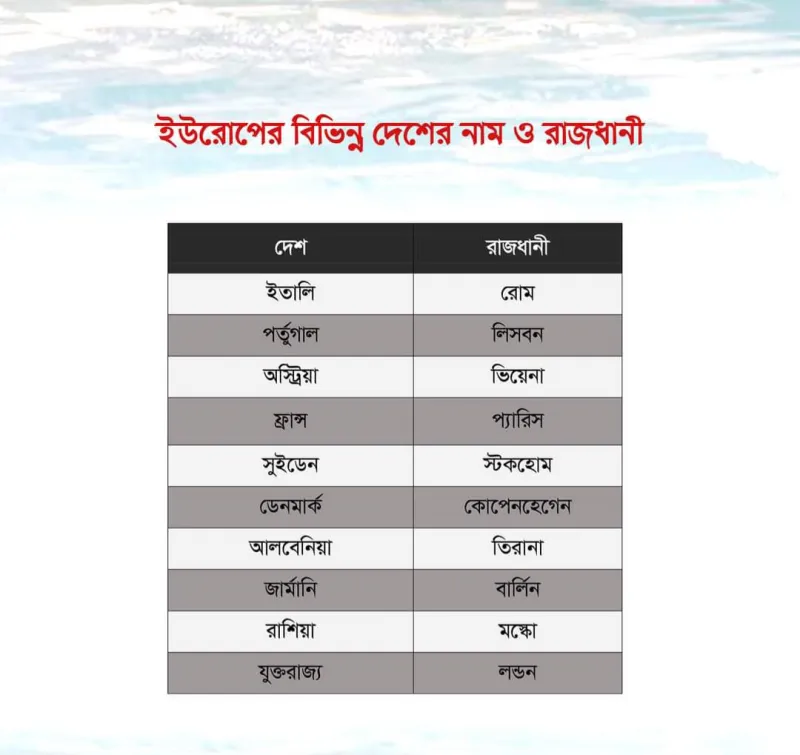 ইউরোপের বিভিন্ন দেশের নাম ও রাজধানী

| দেশ | রাজধানী |
|---|---|
| ইতালি | রোম |
| পর্তুগাল | লিসবন |
| অস্ট্রিয়া | ভিয়েনা |
| ফ্রান্স | প্যারিস |
| সুইডেন | স্টকহোম |
| ডেনমার্ক | কোপেনহেগেন |
| আলবেনিয়া | তিরানা |
| জার্মানি | বার্লিন |
| রাশিয়া | মস্কো |
| যুক্তরাজ্য | লন্ডন |